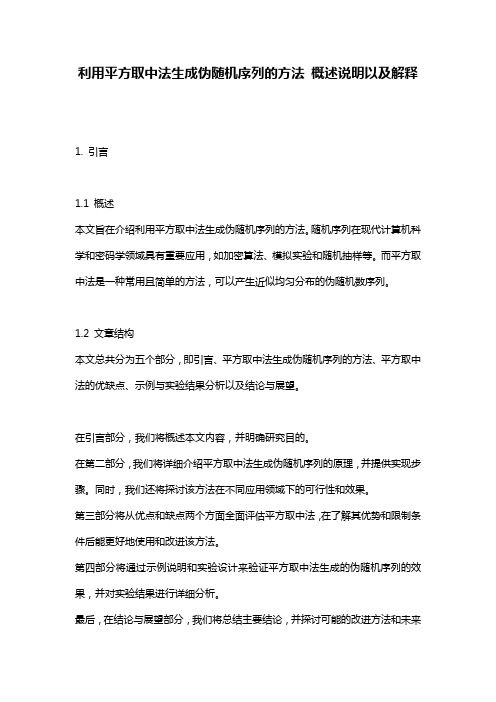 利用平方取中法生成伪随机序列的方法 概述说明以及解释

1. 引言

1.1 概述

本文旨在介绍利用平方取中法生成伪随机序列的方法。随机序列在现代计算机科学和密码学领域具有重要应用，如加密算法、模拟实验和随机抽样等。而平方取中法是一种常用且简单的方法，可以产生近似均匀分布的伪随机数序列。

1.2 文章结构

本文总共分为五个部分，即引言、平方取中法生成伪随机序列的方法、平方取中法的优缺点、示例与实验结果分析以及结论与展望。

在引言部分，我们将概述本文内容，并明确研究目的。

在第二部分，我们将详细介绍平方取中法生成伪随机序列的原理，并提供实现步骤。同时，我们还将探讨该方法在不同应用领域下的可行性和效果。

第三部分将从优点和缺点两个方面全面评估平方取中法，在了解其优势和限制条件后能更好地使用和改进该方法。

第四部分将通过示例说明和实验设计来验证平方取中法生成的伪随机序列的效果，并对实验结果进行详细分析。

最后，在结论与展望部分，我们将总结主要结论，并探讨可能的改进方法和未来